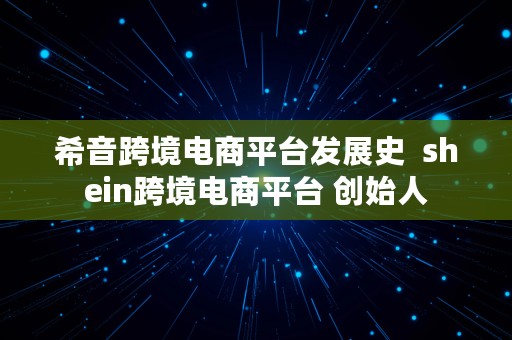 希音跨境电商平台发展史 shein跨境电商平台 创始人